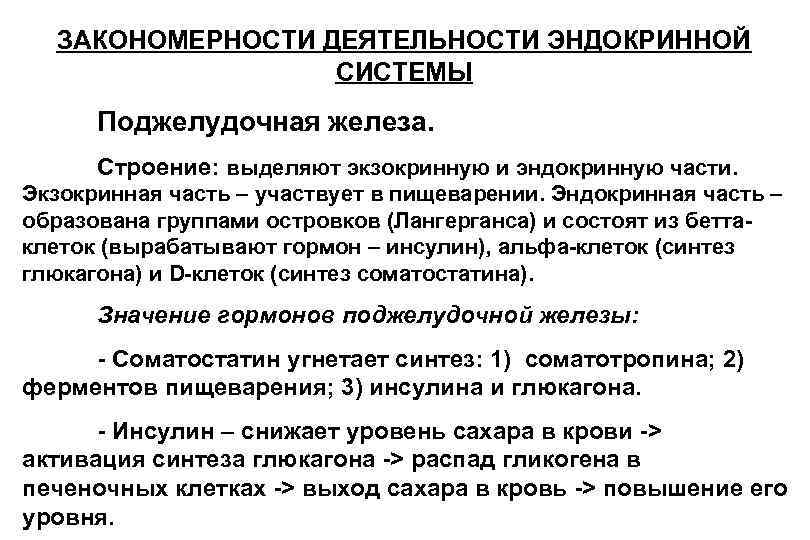 ЗАКОНОМЕРНОСТИ ДЕЯТЕЛЬНОСТИ ЭНДОКРИННОЙ СИСТЕМЫ

Поджелудочная железа.

Строение: выделяют экзокринную и эндокринную части. Экзокринная часть – участвует в пищеварении. Эндокринная часть – образована группами островков (Лангерганса) и состоят из бетта-клеток (вырабатывают гормон – инсулин), альфа-клеток (синтез глюкагона) и D-клеток (синтез соматостатина).

Значение гормонов поджелудочной железы:

- Соматостатин угнетает синтез: 1) соматотропина; 2) ферментов пищеварения; 3) инсулина и глюкагона.

- Инсулин – снижает уровень сахара в крови -> активация синтеза глюкагона -> распад гликогена в печеночных клетках -> выход сахара в кровь -> повышение его уровня.